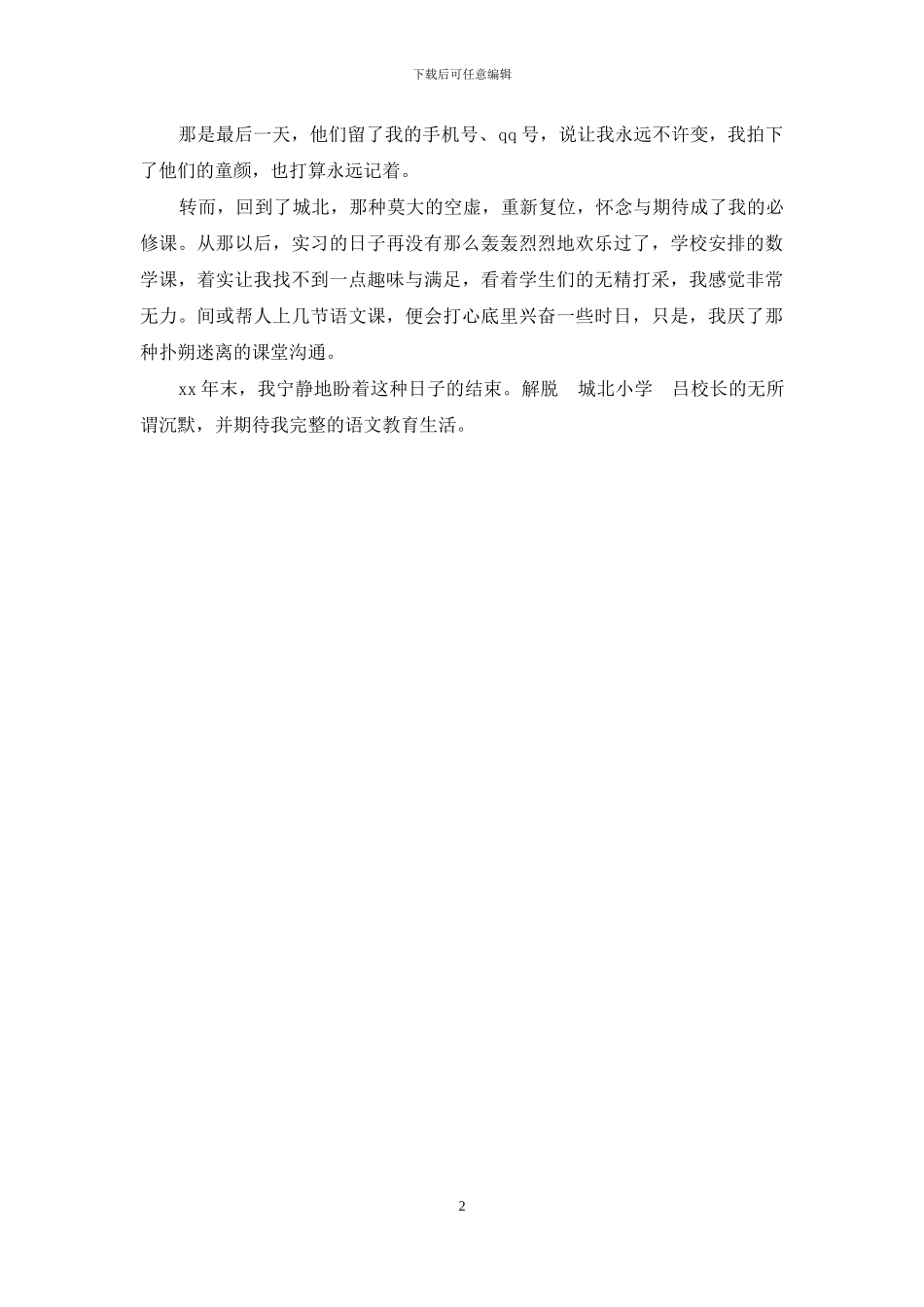 下载后可任意编辑

那是最后一天，他们留了我的手机号、qq 号，说让我永远不许变，我拍下了他们的童颜，也打算永远记着。

转而，回到了城北，那种莫大的空虚，重新复位，怀念与期待成了我的必修课。从那以后，实习的日子再没有那么轰轰烈烈地欢乐过了，学校安排的数学课，着实让我找不到一点趣味与满足，看着学生们的无精打采，我感觉非常无力。间或帮人上几节语文课，便会打心底里兴奋一些时日，只是，我厌了那种扑朔迷离的课堂沟通。

xx 年末，我宁静地盼着这种日子的结束。解脱　城北小学　吕校长的无所谓沉默，并期待我完整的语文教育生活。

2